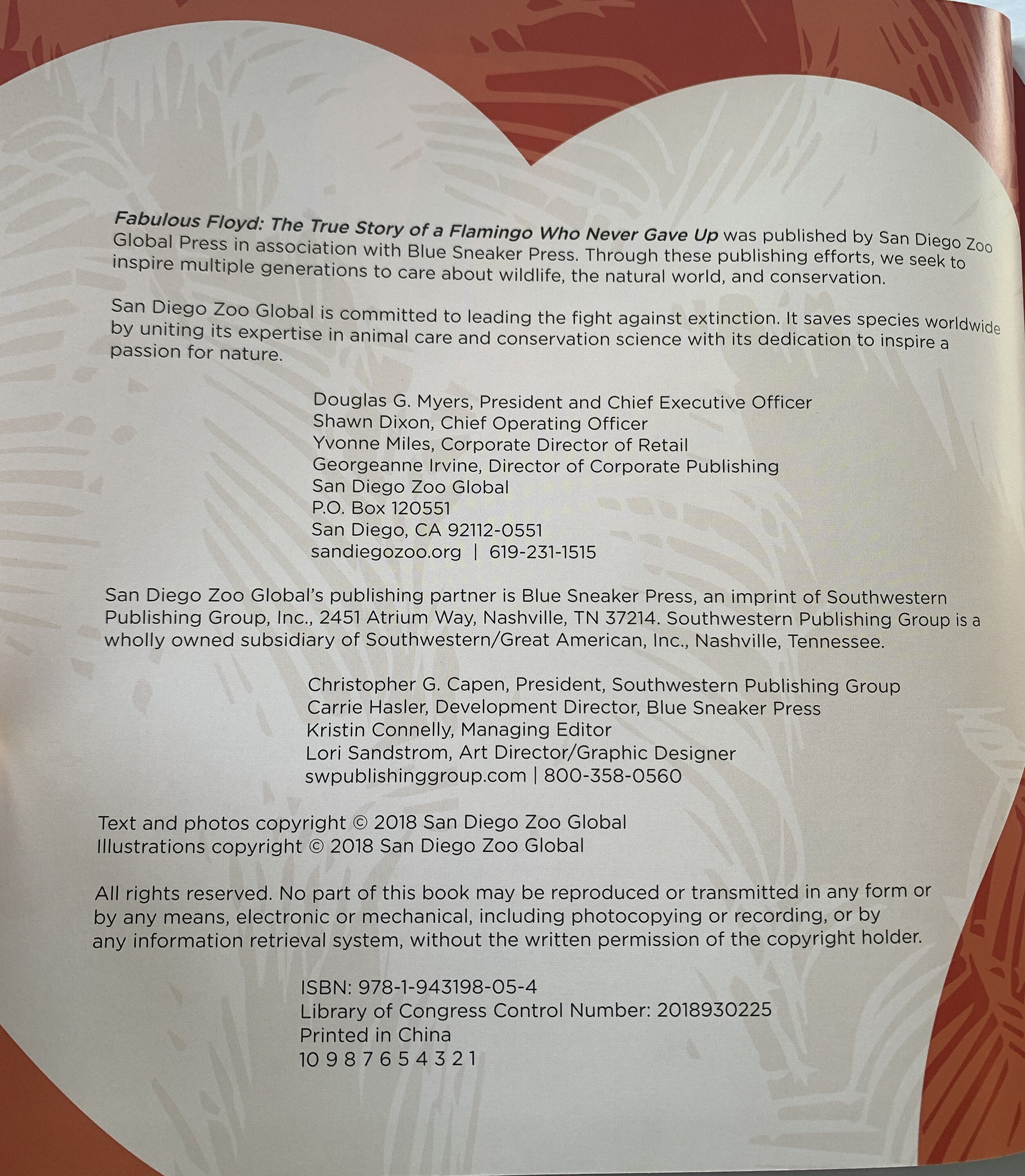 Fabulous Floyd: The True Story of a Flamingo Who Never Gave Up was published by San Diego Zoo Global Press in association with Blue Sneaker Press. Through these publishing efforts, we seek to inspire multiple generations to care about wildlife, the natural world, and conservation.

San Diego Zoo Global is committed to leading the fight against extinction. It saves species worldwide by uniting its expertise in animal care and conservation science with its dedication to inspire a passion for nature.

Douglas G. Myers, President and Chief Executive Officer
Shawn Dixon, Chief Operating Officer
Yvonne Miles, Corporate Director of Retail
Georgeanne Irvine, Director of Corporate Publishing
San Diego Zoo Global
P.O. Box 120551
San Diego, CA 92112-0551
sandiegozoo.org | 619-231-1515

San Diego Zoo Global's publishing partner is Blue Sneaker Press, an imprint of Southwestern Publishing Group, Inc., 2451 Atrium Way, Nashville, TN 37214. Southwestern Publishing Group is a wholly owned subsidiary of Southwestern/Great American, Inc., Nashville, Tennessee.

Christopher G. Capen, President, Southwestern Publishing Group
Carrie Hasler, Development Director, Blue Sneaker Press
Kristin Connelly, Managing Editor
Lori Sandstrom, Art Director/Graphic Designer
swpublishinggroup.com | 800-358-0560

Text and photos copyright © 2018 San Diego Zoo Global
Illustrations copyright © 2018 San Diego Zoo Global

All rights reserved. No part of this book may be reproduced or transmitted in any form or by any means, electronic or mechanical, including photocopying or recording, or by any information retrieval system, without the written permission of the copyright holder.

ISBN: 978-1-943198-05-4
Library of Congress Control Number: 2018930225
Printed in China
10 9 8 7 6 5 4 3 2 1